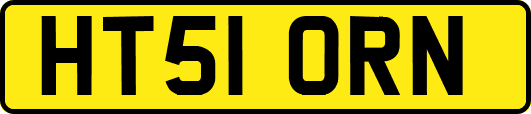 HT51 ORN